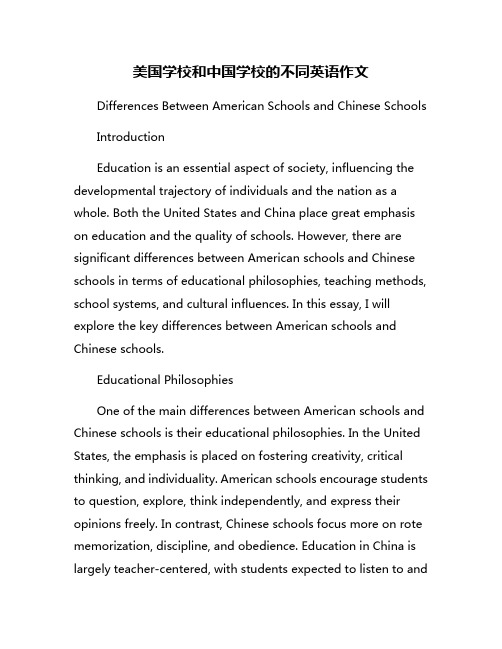 美国学校和中国学校的不同英语作文

Differences Between American Schools and Chinese Schools

Introduction

Education is an essential aspect of society, influencing the developmental trajectory of individuals and the nation as a whole. Both the United States and China place great emphasis on education and the quality of schools. However, there are significant differences between American schools and Chinese schools in terms of educational philosophies, teaching methods, school systems, and cultural influences. In this essay, I will explore the key differences between American schools and Chinese schools.

Educational Philosophies

One of the main differences between American schools and Chinese schools is their educational philosophies. In the United States, the emphasis is placed on fostering creativity, critical thinking, and individuality. American schools encourage students to question, explore, think independently, and express their opinions freely. In contrast, Chinese schools focus more on rote memorization, discipline, and obedience. Education in China is largely teacher-centered, with students expected to listen to and